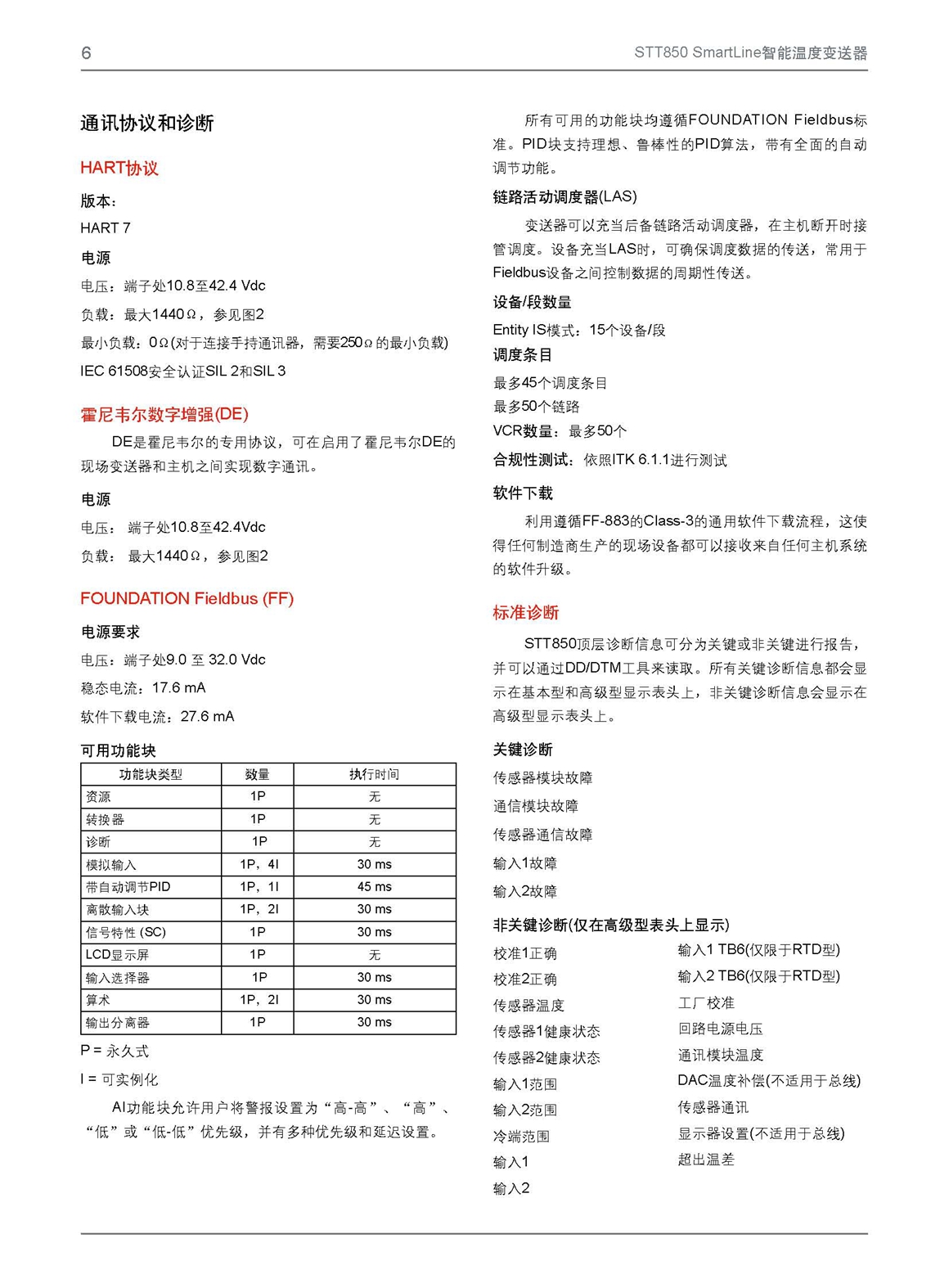 6

STT850 SmartLine智能温度变送器

通讯协议和诊断

HART协议

版本：

HART 7

电源

电压：端子处10.8至42.4 Vdc

负载：最大1440Ω，参见图2

最小负载：0Ω(对于连接手持通讯器，需要250Ω的最小负载)

IEC 61508安全认证SIL 2和SIL 3

霍尼韦尔数字增强(DE)

DE是霍尼韦尔的专用协议，可在启用了霍尼韦尔DE的现场变送器和主机之间实现数字通讯。

电源

电压： 端子处10.8至42.4Vdc

负载： 最大1440Ω，参见图2

FOUNDATION Fieldbus (FF)

电源要求

电压：端子处9.0 至 32.0 Vdc

稳态电流：17.6 mA

软件下载电流：27.6 mA

可用功能块

| 功能块类型 | 数量 | 执行时间 |
|---|---|---|
| 资源 | 1P | 无 |
| 转换器 | 1P | 无 |
| 诊断 | 1P | 无 |
| 模拟输入 | 1P，4I | 30 ms |
| 带自动调节PID | 1P，1I | 45 ms |
| 离散输入块 | 1P，2I | 30 ms |
| 信号特性 (SC) | 1P | 30 ms |
| LCD显示屏 | 1P | 无 |
| 输入选择器 | 1P | 30 ms |
| 算术 | 1P，2I | 30 ms |
| 输出分离器 | 1P | 30 ms |

P = 永久式

I = 可实例化

AI功能块允许用户将警报设置为“高-高”、“高”、“低”或“低-低”优先级，并有多种优先级和延迟设置。

所有可用的功能块均遵循FOUNDATION Fieldbus标准。PID块支持理想、鲁棒性的PID算法，带有全面的自动调节功能。

链路活动调度器(LAS)

变送器可以充当后备链路活动调度器，在主机断开时接管调度。设备充当LAS时，可确保调度数据的传送，常用于Fieldbus设备之间控制数据的周期性传送。

设备/段数量

Entity IS模式：15个设备/段

调度条目

最多45个调度条目

最多50个链路

VCR数量：最多50个

合规性测试：依照ITK 6.1.1进行测试

软件下载

利用遵循FF-883的Class-3的通用软件下载流程，这使得任何制造商生产的现场设备都可以接收来自任何主机系统的软件升级。

标准诊断

STT850顶层诊断信息可分为关键或非关键进行报告，并可以通过DD/DTM工具来读取。所有关键诊断信息都会显示在基本型和高级型显示表头上，非关键诊断信息会显示在高级型显示表头上。

关键诊断

传感器模块故障

通信模块故障

传感器通信故障

输入1故障

输入2故障

非关键诊断(仅在高级型表头上显示)

校准1正确

校准2正确

传感器温度

传感器1健康状态

传感器2健康状态

输入1范围

输入2范围

冷端范围

输入1

输入2

输入1 TB6(仅限于RTD型)

输入2 TB6(仅限于RTD型)

工厂校准

回路电源电压

通讯模块温度

DAC温度补偿(不适用于总线)

传感器通讯

显示器设置(不适用于总线)

超出温差